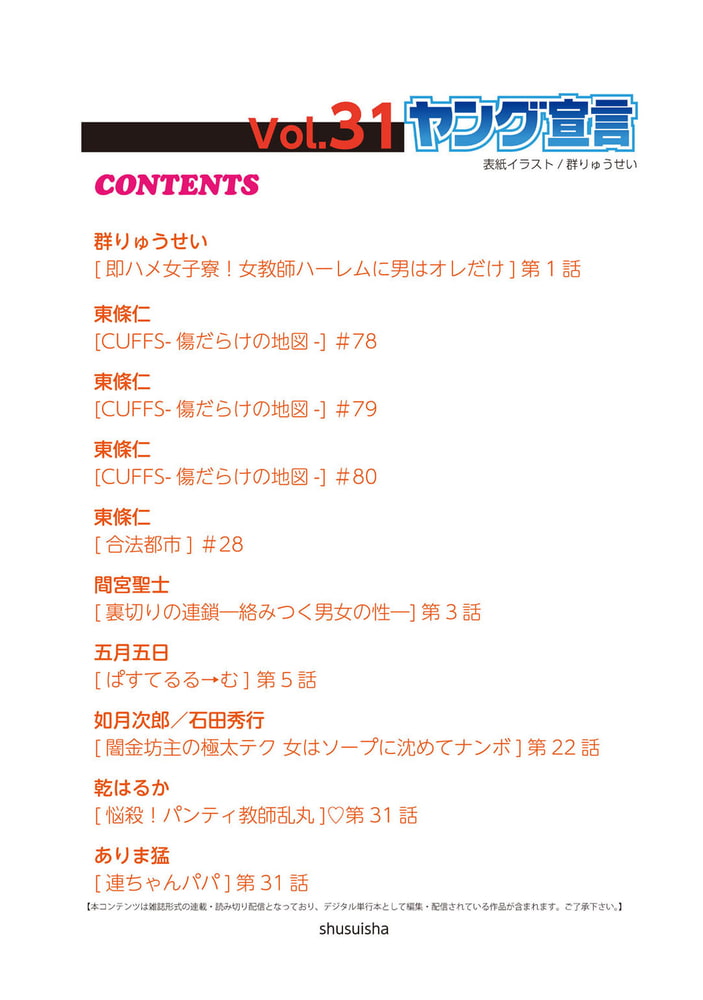 Vol.31 ヤング宣言
表紙イラスト / 群りゅうせい

CONTENTS

群りゅうせい
[ 即ハメ女子寮！女教師ハーレムに男はオレだけ ] 第 1 話

東條仁
[CUFFS- 傷だらけの地図 -] #78

東條仁
[CUFFS- 傷だらけの地図 -] #79

東條仁
[CUFFS- 傷だらけの地図 -] #80

東條仁
[ 合法都市 ] #28

間宮聖士
[ 裏切りの連鎖―絡みつく男女の性―] 第 3 話

五月五日
[ ぱすてるる→む ] 第 5 話

如月次郎／石田秀行
[ 闇金坊主の極太テク 女はソープに沈めてナンボ ] 第 22 話

乾はるか
[ 悩殺！パンティ教師乱丸 ]♡第 31 話

ありま猛
[ 連ちゃんパパ ] 第 31 話

【本コンテンツは雑誌形式の連載・読み切り配信となっており、デジタル単行本として編集・配信されている作品が含まれます。ご了承下さい。】

shusuisha